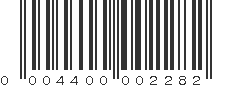 0 004400 002282